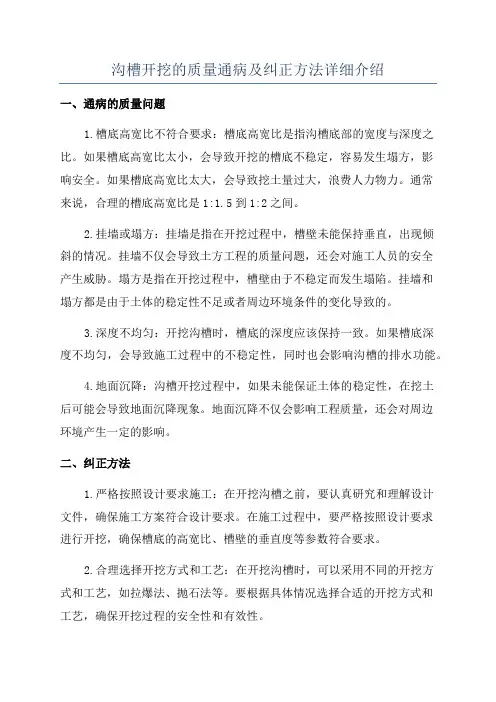 沟槽开挖的质量通病及纠正方法详细介绍

一、通病的质量问题

1.槽底高宽比不符合要求：槽底高宽比是指沟槽底部的宽度与深度之比。如果槽底高宽比太小，会导致开挖的槽底不稳定，容易发生塌方，影响安全。如果槽底高宽比太大，会导致挖土量过大，浪费人力物力。通常来说，合理的槽底高宽比是1:1.5到1:2之间。

2.挂墙或塌方：挂墙是指在开挖过程中，槽壁未能保持垂直，出现倾斜的情况。挂墙不仅会导致土方工程的质量问题，还会对施工人员的安全产生威胁。塌方是指在开挖过程中，槽壁由于不稳定而发生塌陷。挂墙和塌方都是由于土体的稳定性不足或者周边环境条件的变化导致的。

3.深度不均匀：开挖沟槽时，槽底的深度应该保持一致。如果槽底深度不均匀，会导致施工过程中的不稳定性，同时也会影响沟槽的排水功能。

4.地面沉降：沟槽开挖过程中，如果未能保证土体的稳定性，在挖土后可能会导致地面沉降现象。地面沉降不仅会影响工程质量，还会对周边环境产生一定的影响。

二、纠正方法

1.严格按照设计要求施工：在开挖沟槽之前，要认真研究和理解设计文件，确保施工方案符合设计要求。在施工过程中，要严格按照设计要求进行开挖，确保槽底的高宽比、槽壁的垂直度等参数符合要求。

2.合理选择开挖方式和工艺：在开挖沟槽时，可以采用不同的开挖方式和工艺，如拉爆法、抛石法等。要根据具体情况选择合适的开挖方式和工艺，确保开挖过程的安全性和有效性。